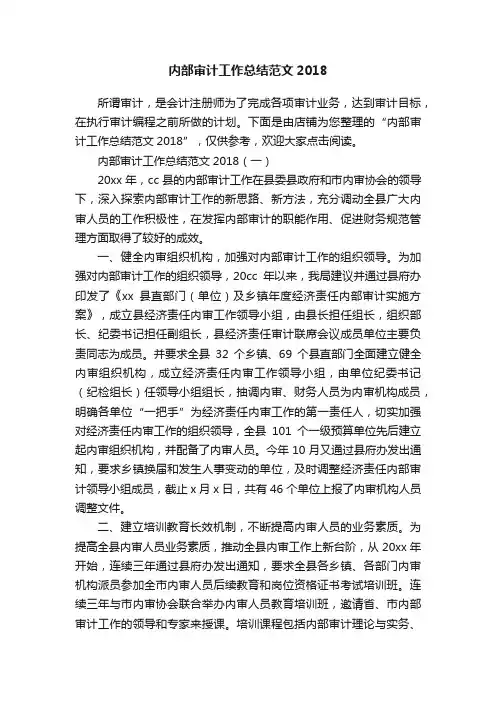 内部审计工作总结范文 2018

所谓审计，是会计注册师为了完成各项审计业务，达到审计目标，在执行审计编程之前所做的计划。下面是由店铺为您整理的“内部审计工作总结范文 2018”，仅供参考，欢迎大家点击阅读。

内部审计工作总结范文 2018（一）

20xx 年，cc 县的内部审计工作在县委县政府和市内审协会的领导下，深入探索内部审计工作的新思路、新方法，充分调动全县广大内审人员的工作积极性，在发挥内部审计的职能作用、促进财务规范管理方面取得了较好的成效。

一、健全内审组织机构，加强对内部审计工作的组织领导。为加强对内部审计工作的组织领导，20cc 年以来，我局建议并通过县府办印发了《xx 县直部门（单位）及乡镇年度经济责任内部审计实施方案》，成立县经济责任内审工作领导小组，由县长担任组长，组织部长、纪委书记担任副组长，县经济责任审计联席会议成员单位主要负责同志为成员。并要求全县 32 个乡镇、69 个县直部门全面建立健全内审组织机构，成立经济责任内审工作领导小组，由单位纪委书记（纪检组长）任领导小组组长，抽调内审、财务人员为内审机构成员，明确各单位“一把手”为经济责任内审工作的第一责任人，切实加强对经济责任内审工作的组织领导，全县 101 个一级预算单位先后建立起内审组织机构，并配备了内审人员。今年 10 月又通过县府办发出通知，要求乡镇换届和发生人事变动的单位，及时调整经济责任内部审计领导小组成员，截止 x 月 x 日，共有 46 个单位上报了内审机构人员调整文件。

二、建立培训教育长效机制，不断提高内审人员的业务素质。为提高全县内审人员业务素质，推动全县内审工作上新台阶，从 20xx 年开始，连续三年通过县府办发出通知，要求全县各乡镇、各部门内审机构派员参加全市内审人员后续教育和岗位资格证书考试培训班。连续三年与市内审协会联合举办内审人员教育培训班，邀请省、市内部审计工作的领导和专家来授课。培训课程包括内部审计理论与实务、